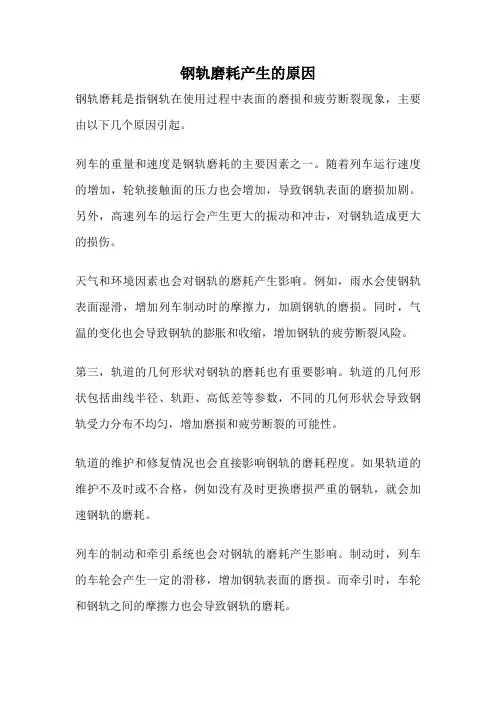 钢轨磨耗产生的原因

钢轨磨耗是指钢轨在使用过程中表面的磨损和疲劳断裂现象，主要由以下几个原因引起。

列车的重量和速度是钢轨磨耗的主要因素之一。随着列车运行速度的增加，轮轨接触面的压力也会增加，导致钢轨表面的磨损加剧。另外，高速列车的运行会产生更大的振动和冲击，对钢轨造成更大的损伤。

天气和环境因素也会对钢轨的磨耗产生影响。例如，雨水会使钢轨表面湿滑，增加列车制动时的摩擦力，加剧钢轨的磨损。同时，气温的变化也会导致钢轨的膨胀和收缩，增加钢轨的疲劳断裂风险。

第三，轨道的几何形状对钢轨的磨耗也有重要影响。轨道的几何形状包括曲线半径、轨距、高低差等参数，不同的几何形状会导致钢轨受力分布不均匀，增加磨损和疲劳断裂的可能性。

轨道的维护和修复情况也会直接影响钢轨的磨耗程度。如果轨道的维护不及时或不合格，例如没有及时更换磨损严重的钢轨，就会加速钢轨的磨耗。

列车的制动和牵引系统也会对钢轨的磨耗产生影响。制动时，列车的车轮会产生一定的滑移，增加钢轨表面的磨损。而牵引时，车轮和钢轨之间的摩擦力也会导致钢轨的磨耗。